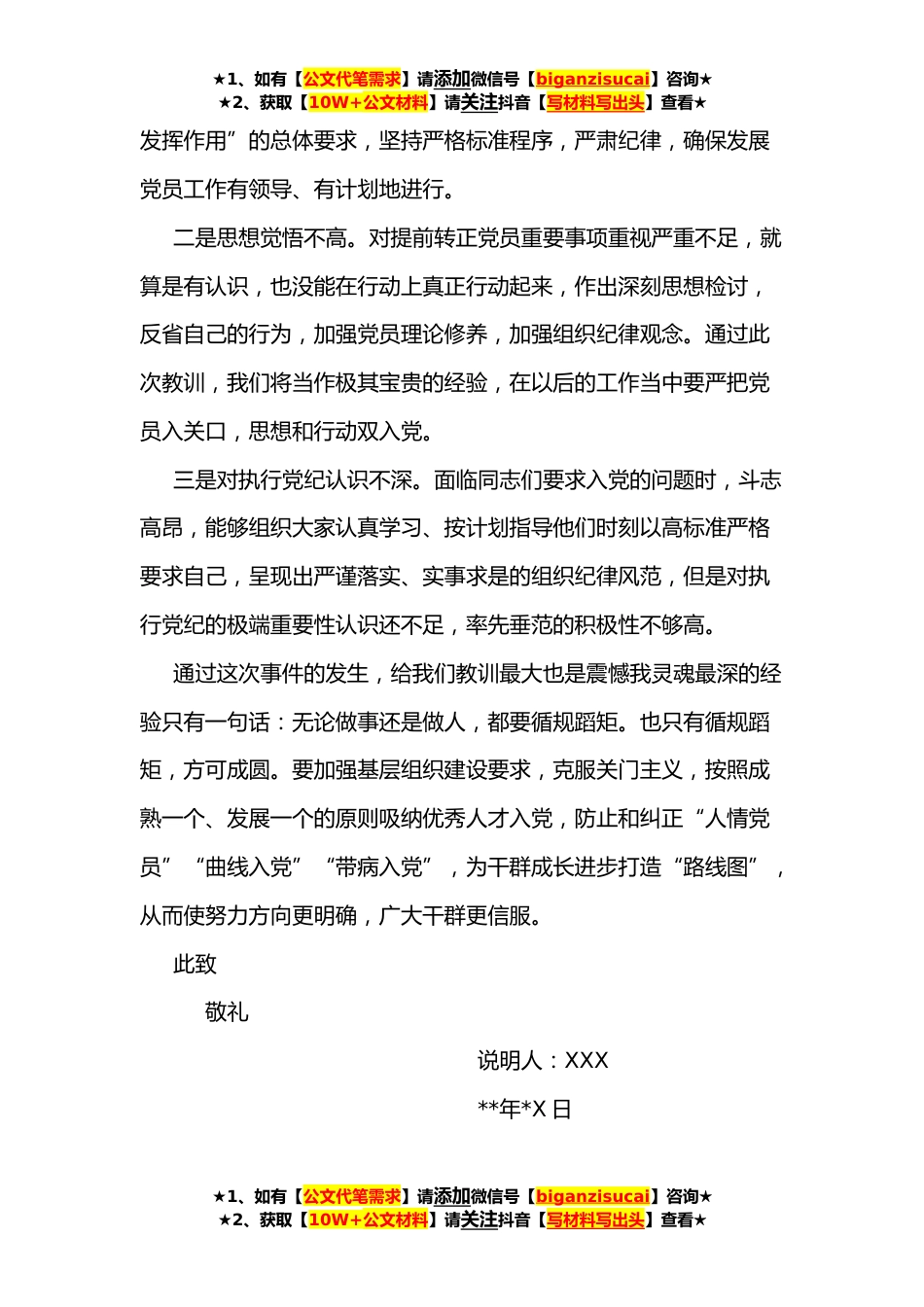 ★1、如有【公文代笔需求】请添加微信号【biganzisucai】咨询★
★2、获取【10W+公文材料】请关注抖音【写材料写出头】查看★

发挥作用”的总体要求，坚持严格标准程序，严肃纪律，确保发展党员工作有领导、有计划地进行。

二是思想觉悟不高。对提前转正党员重要事项重视严重不足，就算是有认识，也没能在行动上真正行动起来，作出深刻思想检讨，反省自己的行为，加强党员理论修养，加强组织纪律观念。通过此次教训，我们将当作极其宝贵的经验，在以后的工作当中要严把党员入关口，思想和行动双入党。

三是对执行党纪认识不深。面临同志们要求入党的问题时，斗志高昂，能够组织大家认真学习、按计划指导他们时刻以高标准严格要求自己，呈现出严谨落实、实事求是的组织纪律风范，但是对执行党纪的极端重要性认识还不足，率先垂范的积极性不够高。

通过这次事件的发生，给我们教训最大也是震憾我灵魂最深的经验只有一句话：无论做事还是做人，都要循规蹈矩。也只有循规蹈矩，方可成圆。要加强基层组织建设要求，克服关门主义，按照成熟一个、发展一个的原则吸纳优秀人才入党，防止和纠正“人情党员”“曲线入党”“带病入党”，为干群成长进步打造“路线图”，从而使努力方向更明确，广大干群更信服。

此致

敬礼

说明人：XXX

**年*X 日

★1、如有【公文代笔需求】请添加微信号【biganzisucai】咨询★
★2、获取【10W+公文材料】请关注抖音【写材料写出头】查看★